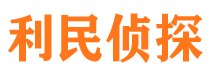 利民侦探